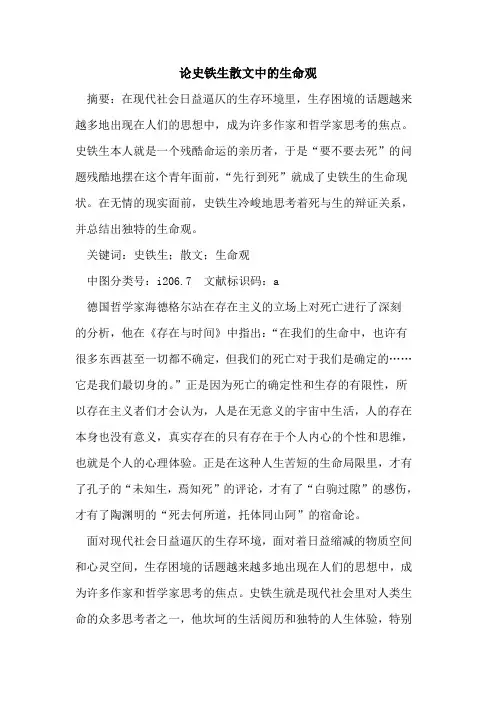 论史铁生散文中的生命观

摘要：在现代社会日益逼仄的生存环境里，生存困境的话题越来越多地出现在人们的思想中，成为许多作家和哲学家思考的焦点。史铁生本人就是一个残酷命运的亲历者，于是“要不要去死”的问题残酷地摆在这个青年面前，“先行到死”就成了史铁生的生命现状。在无情的现实面前，史铁生冷峻地思考着死与生的辩证关系，并总结出独特的生命观。

关键词：史铁生；散文；生命观

中图分类号：i206.7　文献标识码：a

德国哲学家海德格尔站在存在主义的立场上对死亡进行了深刻的分析，他在《存在与时间》中指出：“在我们的生命中，也许有很多东西甚至一切都不确定，但我们的死亡对于我们是确定的……它是我们最切身的。”正是因为死亡的确定性和生存的有限性，所以存在主义者们才会认为，人是在无意义的宇宙中生活，人的存在本身也没有意义，真实存在的只有存在于个人内心的个性和思维，也就是个人的心理体验。正是在这种人生苦短的生命局限里，才有了孔子的“未知生，焉知死”的评论，才有了“白驹过隙”的感伤，才有了陶渊明的“死去何所道，托体同山阿”的宿命论。

面对现代社会日益逼仄的生存环境，面对着日益缩减的物质空间和心灵空间，生存困境的话题越来越多地出现在人们的思想中，成为许多作家和哲学家思考的焦点。史铁生就是现代社会里对人类生命的众多思考者之一，他坎坷的生活阅历和独特的人生体验，特别